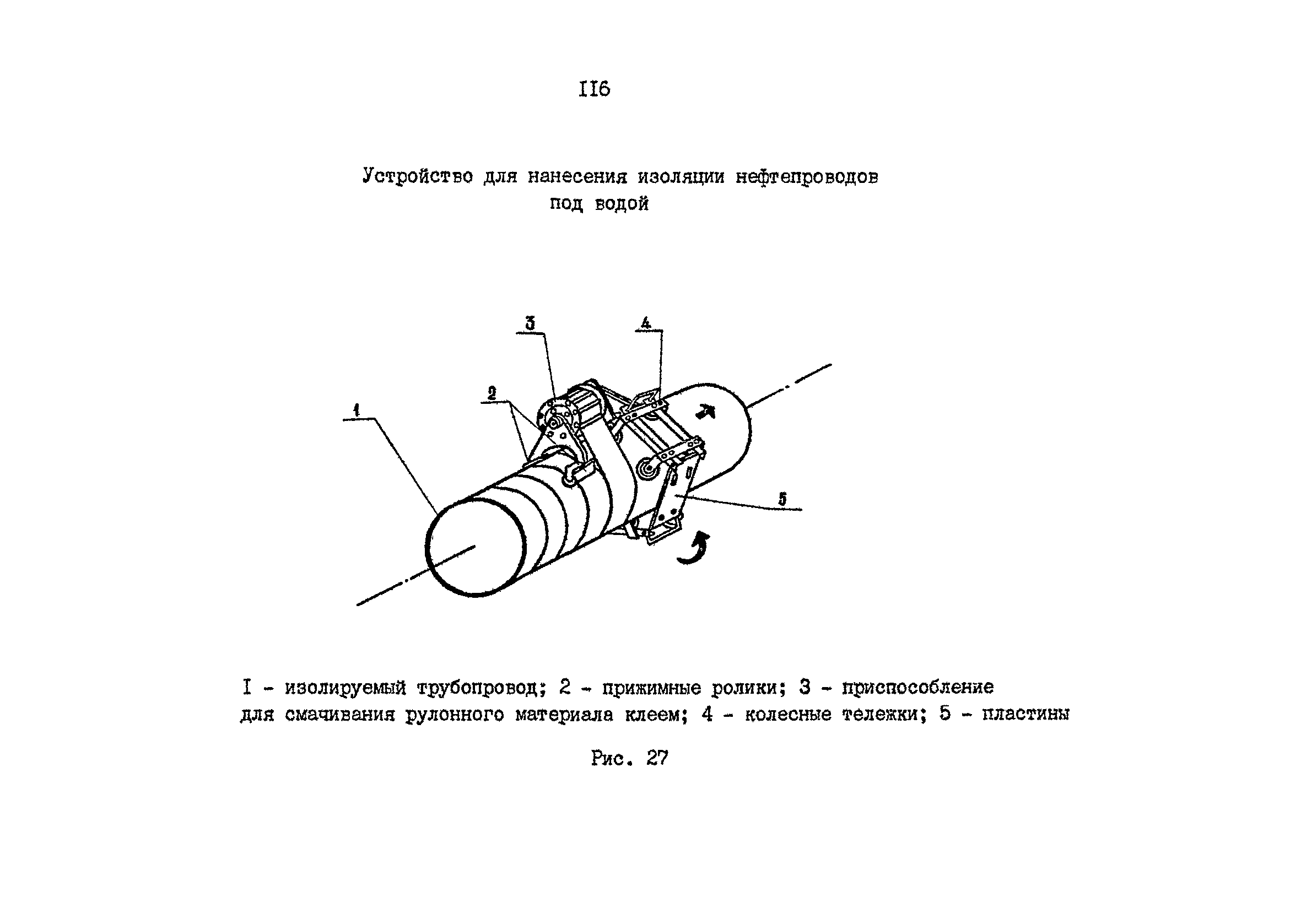 II6

Устройство для нанесения изоляции нефтепроводов под водой

3
4
2
1
5

I - изолируемый трубопровод; 2 - прижимные ролики; 3 - приспособление для смачивания рулонного материала клеем; 4 - колесные тележки; 5 - пластины

Рис. 27